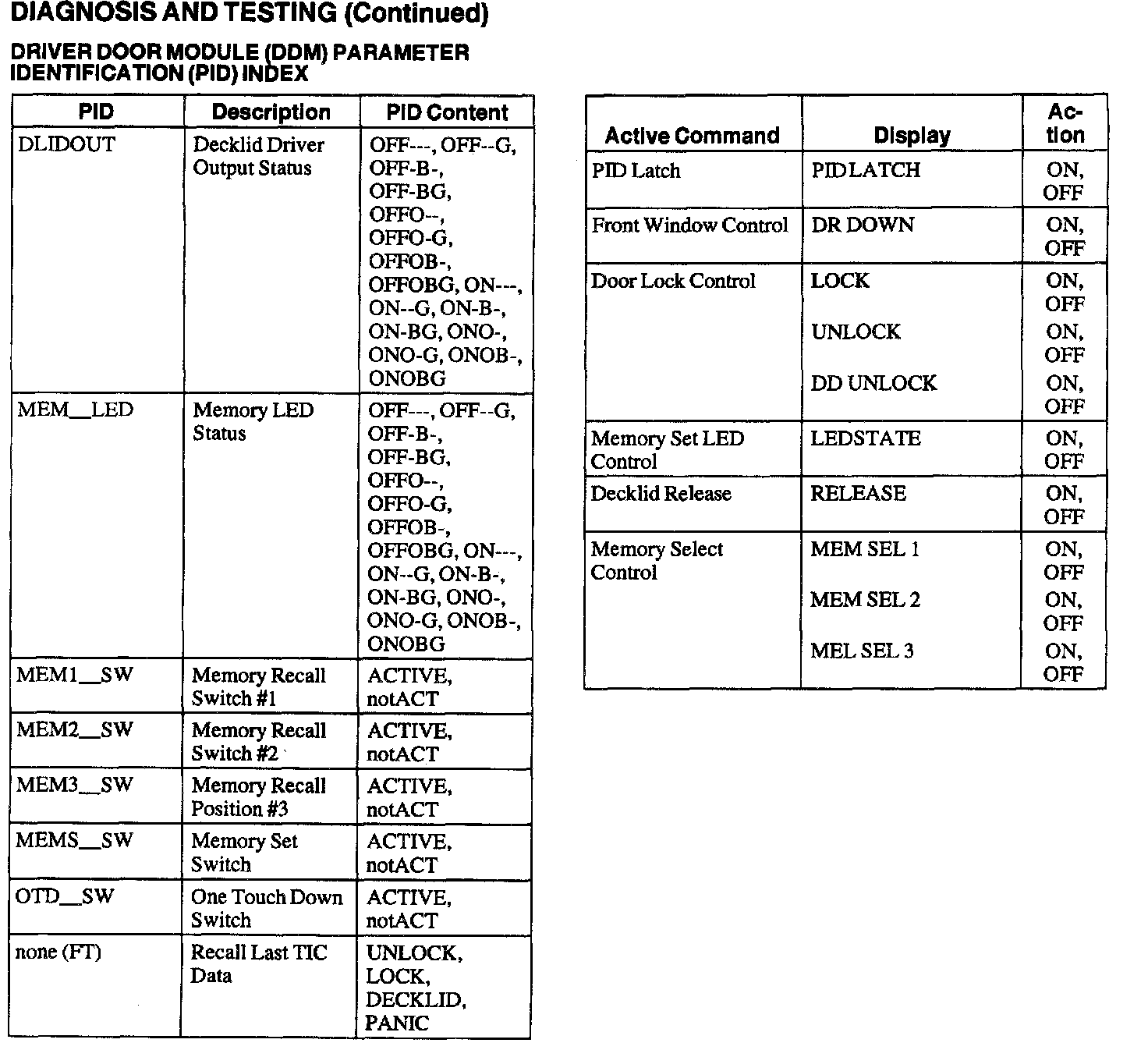 DIAGNOSIS AND TESTING (Continued)

DRIVER DOOR MODULE (DDM) PARAMETER IDENTIFICATION (PID) INDEX

| PID | Description | PID Content |
|---|---|---|
| DLIDOUT | Decklid Driver Output Status | OFF---, OFF--G, OFF-B-, OFF-BG, OFFO--, OFFO-G, OFFOB-, OFFOBG, ON---, ON--G, ON-B-, ON-BG, ONO-, ONO-G, ONOB-, ONOBG |
| MEM__LED | Memory LED Status | OFF---, OFF--G, OFF-B-, OFF-BG, OFFO--, OFFO-G, OFFOB-, OFFOBG, ON---, ON--G, ON-B-, ON-BG, ONO-, ONO-G, ONOB-, ONOBG |
| MEM1__SW | Memory Recall Switch #1 | ACTIVE, notACT |
| MEM2__SW | Memory Recall Switch #2 | ACTIVE, notACT |
| MEM3__SW | Memory Recall Position #3 | ACTIVE, notACT |
| MEMS__SW | Memory Set Switch | ACTIVE, notACT |
| OTD__SW | One Touch Down Switch | ACTIVE, notACT |
| none (FT) | Recall Last TIC Data | UNLOCK, LOCK, DECKLID, PANIC |

| Active Command | Display | Action |
|---|---|---|
| PID Latch | PID LATCH | ON, OFF |
| Front Window Control | DR DOWN | ON, OFF |
| Door Lock Control | LOCK | ON, OFF |
| | UNLOCK | ON, OFF |
| | DD UNLOCK | ON, OFF |
| Memory Set LED Control | LEDSTATE | ON, OFF |
| Decklid Release | RELEASE | ON, OFF |
| Memory Select Control | MEM SEL 1 | ON, OFF |
| | MEM SEL 2 | ON, OFF |
| | MEL SEL 3 | ON, OFF |